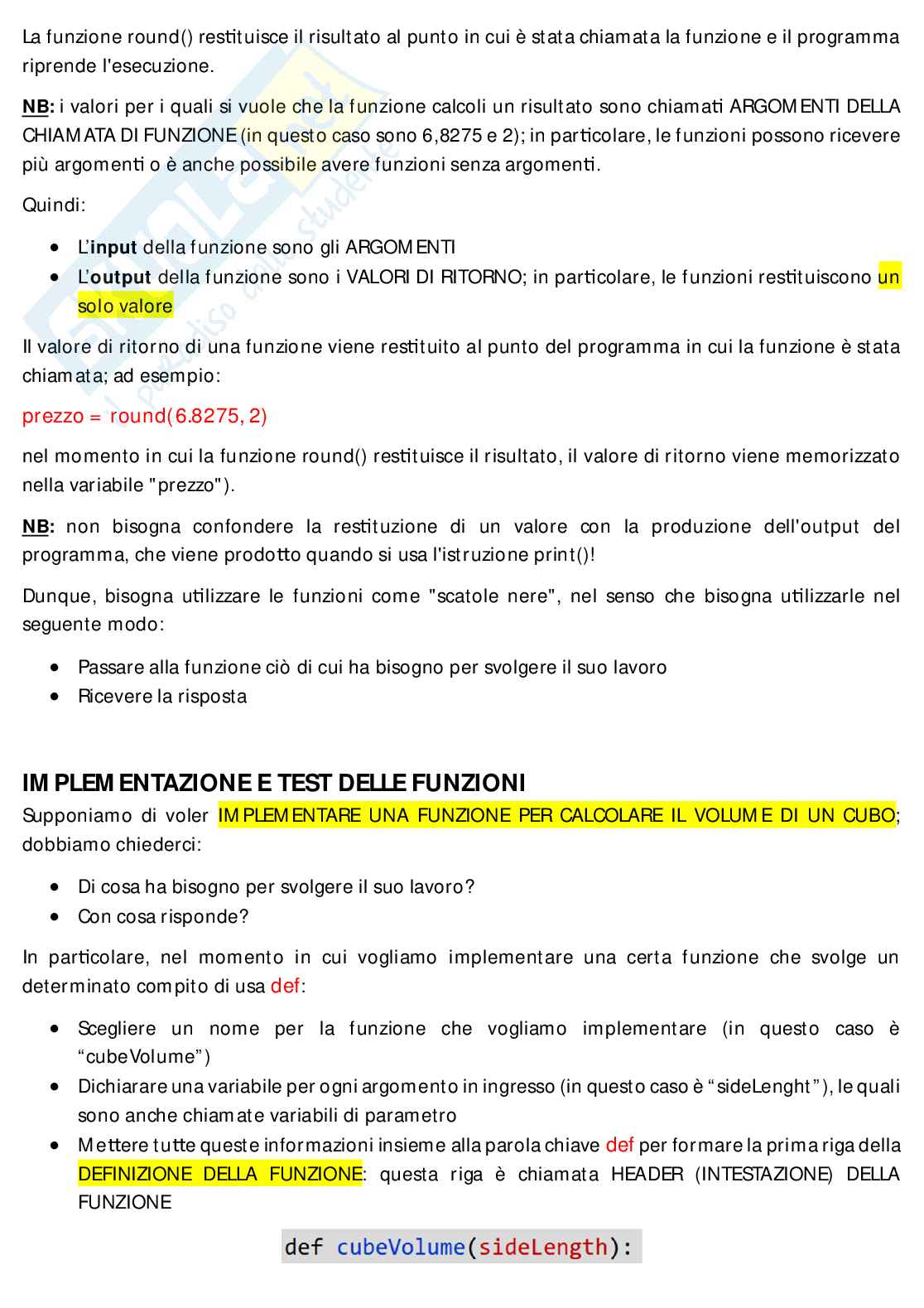 La funzione round() restituisce il risultato al punto in cui è stata chiamata la funzione e il programma riprende l'esecuzione.

NB: i valori per i quali si vuole che la funzione calcoli un risultato sono chiamati ARGOMENTI DELLA CHIAMATA DI FUNZIONE (in questo caso sono 6,8275 e 2); in particolare, le funzioni possono ricevere più argomenti o è anche possibile avere funzioni senza argomenti.

Quindi:

- L'input della funzione sono gli ARGOMENTI
- L'output della funzione sono i VALORI DI RITORNO; in particolare, le funzioni restituiscono un solo valore

Il valore di ritorno di una funzione viene restituito al punto del programma in cui la funzione è stata chiamata; ad esempio:

prezzo = round(6.8275, 2)

nel momento in cui la funzione round() restituisce il risultato, il valore di ritorno viene memorizzato nella variabile "prezzo").

NB: non bisogna confondere la restituzione di un valore con la produzione dell'output del programma, che viene prodotto quando si usa l'istruzione print()!

Dunque, bisogna utilizzare le funzioni come "scatole nere", nel senso che bisogna utilizzarle nel seguente modo:

- Passare alla funzione ciò di cui ha bisogno per svolgere il suo lavoro
- Ricevere la risposta

IMPLEMENTAZIONE E TEST DELLE FUNZIONI

Supponiamo di voler IMPLEMENTARE UNA FUNZIONE PER CALCOLARE IL VOLUME DI UN CUBO; dobbiamo chiederci:

- Di cosa ha bisogno per svolgere il suo lavoro?
- Con cosa risponde?

In particolare, nel momento in cui vogliamo implementare una certa funzione che svolge un determinato compito di usa def:

- Scegliere un nome per la funzione che vogliamo implementare (in questo caso è "cubeVolume")
- Dichiarare una variabile per ogni argomento in ingresso (in questo caso è "sideLenght"), le quali sono anche chiamate variabili di parametro
- Mettere tutte queste informazioni insieme alla parola chiave def per formare la prima riga della DEFINIZIONE DELLA FUNZIONE: questa riga è chiamata HEADER (INTESTAZIONE) DELLA FUNZIONE

def cubeVolume(sideLength):